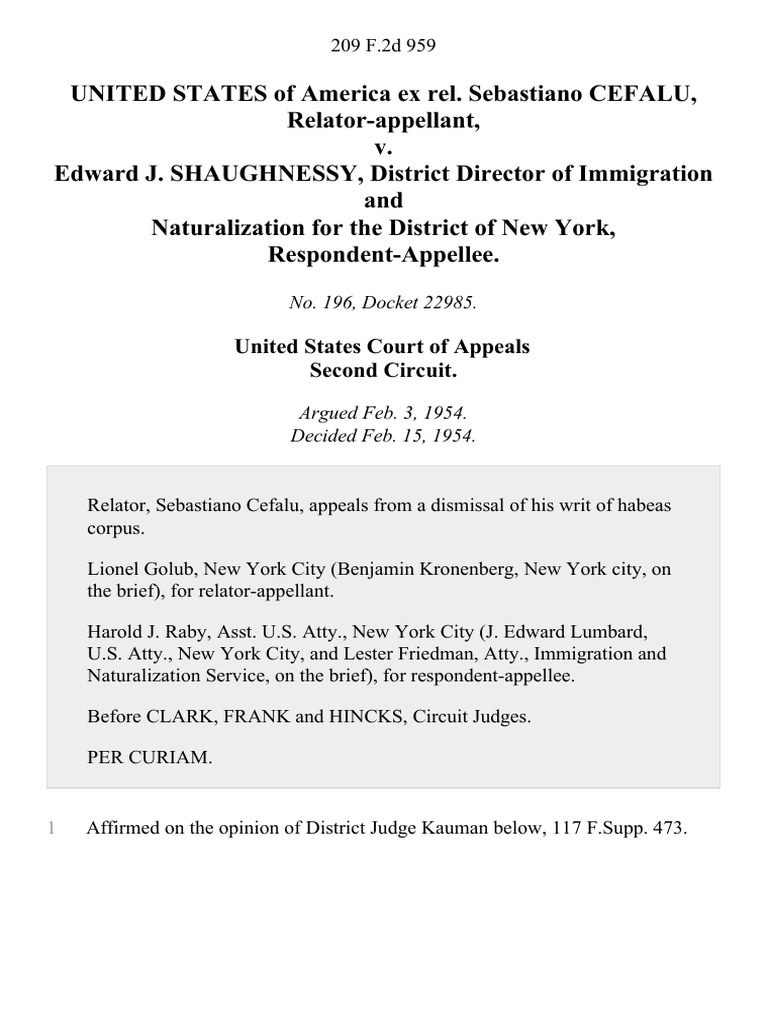 209 F.2d 959

UNITED STATES of America ex rel. Sebastiano CEFALU, Relator-appellant,
v.
Edward J. SHAUGHNESSY, District Director of Immigration and
Naturalization for the District of New York, Respondent-Appellee.

No. 196, Docket 22985.

United States Court of Appeals
Second Circuit.

Argued Feb. 3, 1954.
Decided Feb. 15, 1954.

Relator, Sebastiano Cefalu, appeals from a dismissal of his writ of habeas corpus.

Lionel Golub, New York City (Benjamin Kronenberg, New York city, on the brief), for relator-appellant.

Harold J. Raby, Asst. U.S. Atty., New York City (J. Edward Lumbard, U.S. Atty., New York City, and Lester Friedman, Atty., Immigration and Naturalization Service, on the brief), for respondent-appellee.

Before CLARK, FRANK and HINCKS, Circuit Judges.

PER CURIAM.

1 Affirmed on the opinion of District Judge Kauman below, 117 F.Supp. 473.